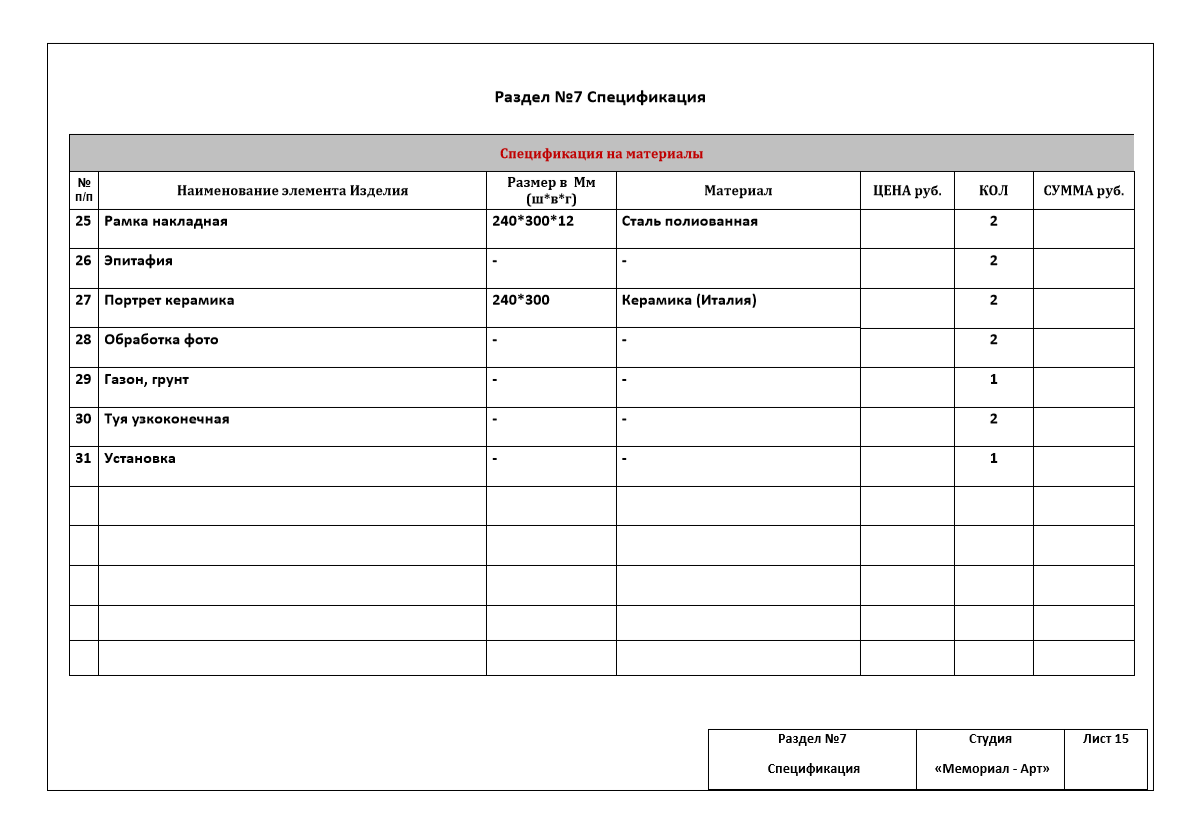 Раздел №7 Спецификация

Спецификация на материалы

| № п/п | Наименование элемента Изделия | Размер в Мм (ш*в*г) | Материал | ЦЕНА руб. | КОЛ | СУММА руб. |
|---|---|---|---|---|---|---|
| 25 | Рамка накладная | 240*300*12 | Сталь полиованная | | 2 | |
| 26 | Эпитафия | - | - | | 2 | |
| 27 | Портрет керамика | 240*300 | Керамика (Италия) | | 2 | |
| 28 | Обработка фото | - | - | | 2 | |
| 29 | Газон, грунт | - | - | | 1 | |
| 30 | Туя узкоконечная | - | - | | 2 | |
| 31 | Установка | - | - | | 1 | |
| | | | | | | |
| | | | | | | |
| | | | | | | |
| | | | | | | |
| | | | | | | |

| Раздел №7 Спецификация | Студия «Мемориал - Арт» | Лист 15 |
|---|---|---|